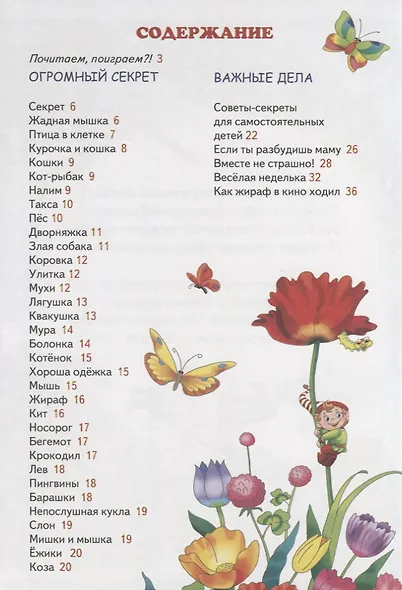 СОДЕРЖАНИЕ

Почитаем, поиграем?! 3

ОГРОМНЫЙ СЕКРЕТ

Секрет 6
Жадная мышка 6
Птица в клетке 7
Курочка и кошка 8
Кошки 9
Кот-рыбак 9
Налим 9
Такса 10
Пёс 10
Дворняжка 11
Злая собака 11
Коровка 12
Улитка 12
Мухи 12
Лягушка 13
Квакушка 13
Мура 14
Болонка 14
Котёнок 15
Хороша одёжка 15
Мышь 15
Жираф 16
Кит 16
Носорог 17
Бегемот 17
Крокодил 17
Лев 18
Пингвины 18
Барашки 18
Непослушная кукла 19
Слон 19
Мишки и мышка 19
Ёжики 20
Коза 20

ВАЖНЫЕ ДЕЛА

Советы-секреты для самостоятельных детей 22
Если ты разбудишь маму 26
Вместе не страшно! 28
Весёлая неделька 32
Как жираф в кино ходил 36